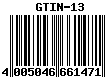 GTIN-13

4 005046 661471